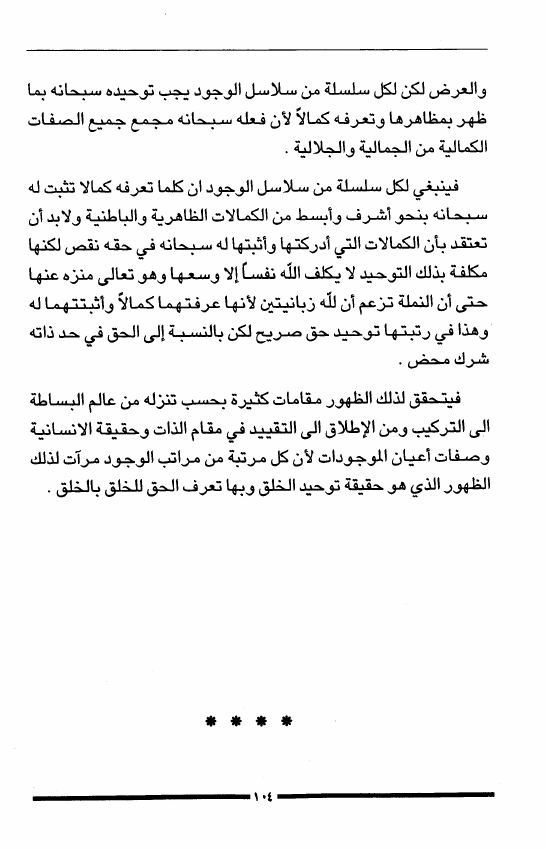 والعرض لكن لكل سلسلة من سلاسل الوجود يجب توحيده سبحانه بما ظهر بمظاهرها وتعرفه كمالاً لأن فعله سبحانه مجمع جميع الصفات الكمالية من الجمالية والجلالية .

فينبغي لكل سلسلة من سلاسل الوجود ان كلما تعرفه كمالا تثبت له سبحانه بنحو أشرف وأبسط من الكمالات الظاهرية والباطنية ولابد أن تعتقد بأن الكمالات التي أدركتها وأثبتها له سبحانه في حقه نقص لكنها مكلفة بذلك التوحيد لا يكلف اللّه نفساً إلا وسعها وهو تعالى منزه عنها حتى أن النملة تزعم أن للّه زبانيتين لأنها عرفتهما كمالاً وأثبتتهما له وهذا في رتبتها توحيد حق صريح لكن بالنسبة إلى الحق في حد ذاته شرك محض .

فيتحقق لذلك الظهور مقامات كثيرة بحسب تنزله من عالم البساطة الى التركيب ومن الإطلاق الى التقييد في مقام الذات وحقيقة الانسانية وصفات أعيان الموجودات لأن كل مرتبة من مراتب الوجود مرآت لذلك الظهور الذي هو حقيقة توحيد الخلق وبها تعرف الحق للخلق بالخلق .

* * * *

١٠٤